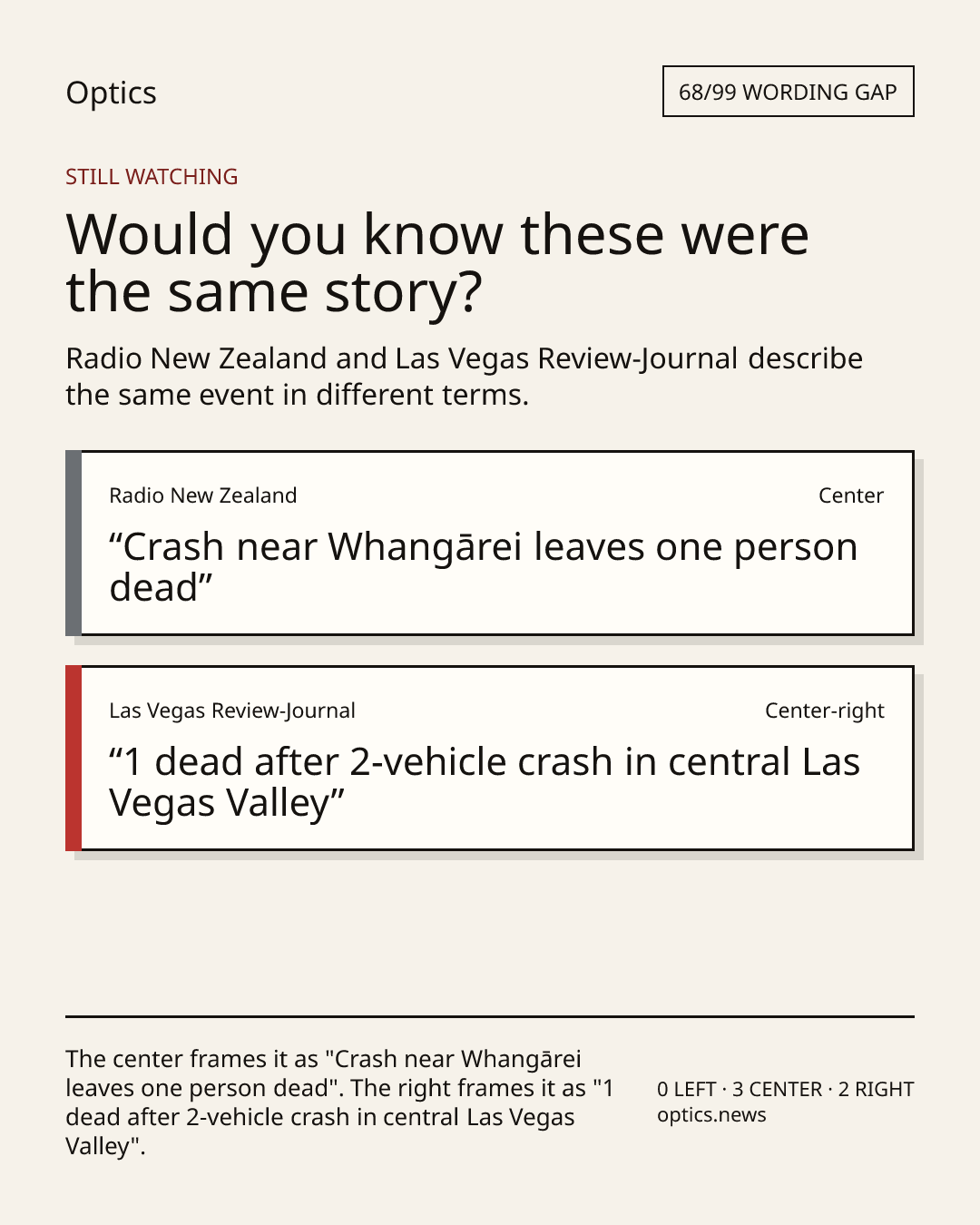 Optics

68/99 WORDING GAP

STILL WATCHING

Would you know these were the same story?

Radio New Zealand and Las Vegas Review-Journal describe the same event in different terms.

Radio New Zealand

Center

"Crash near Whangārei leaves one person dead"

Las Vegas Review-Journal

Center-right

"1 dead after 2-vehicle crash in central Las Vegas Valley"

The center frames it as "Crash near Whangārei leaves one person dead". The right frames it as "1 dead after 2-vehicle crash in central Las Vegas Valley".

0 LEFT · 3 CENTER · 2 RIGHT
optics.news